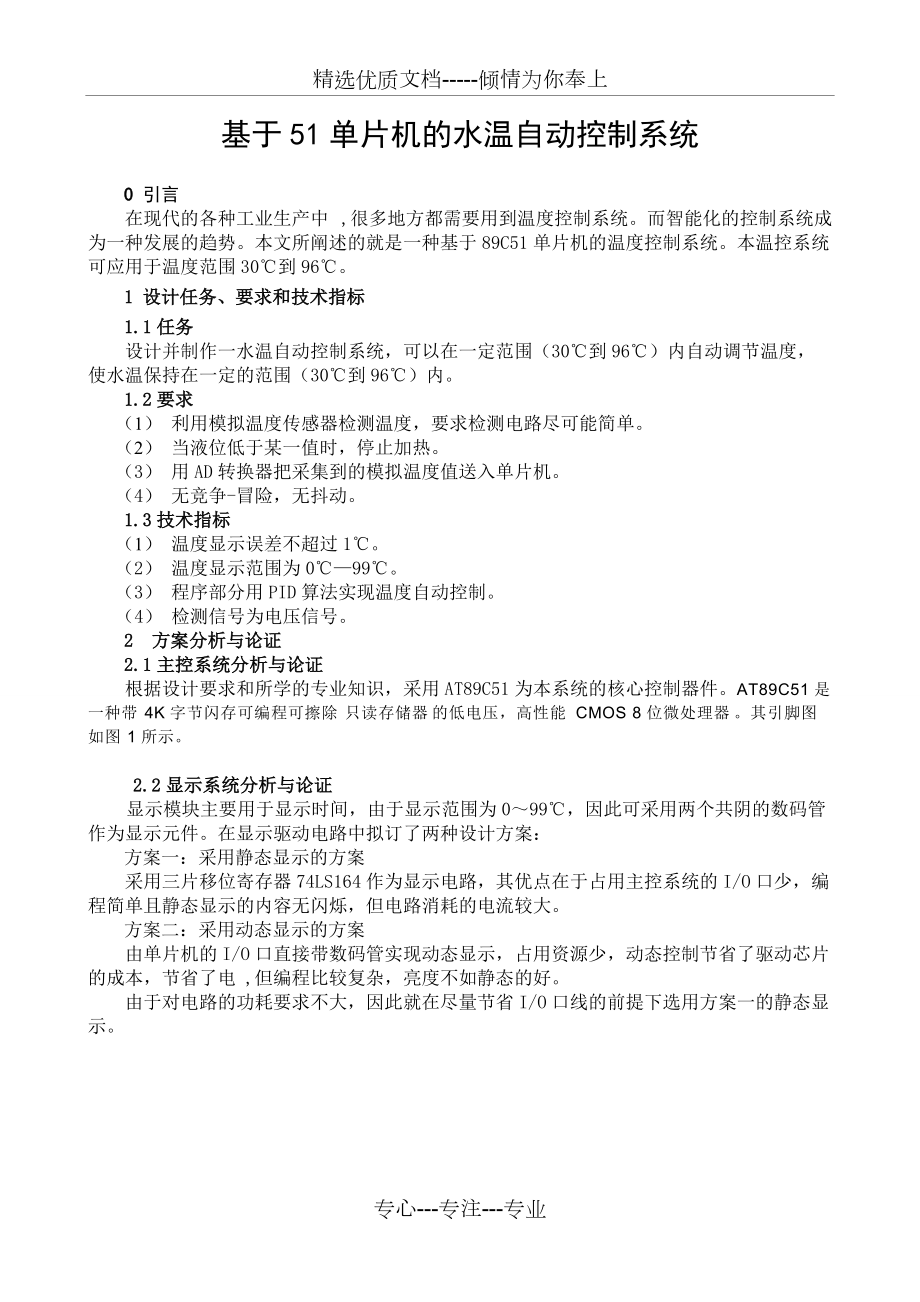 精选优质文档-----倾情为你奉上

基于 51 单片机的水温自动控制系统

0 引言

在现代的各种工业生产中 ,很多地方都需要用到温度控制系统。而智能化的控制系统成为一种发展的趋势。本文所阐述的就是一种基于 89C51 单片机的温度控制系统。本温控系统可应用于温度范围 30℃到 96℃。

1 设计任务、要求和技术指标

1.1 任务

设计并制作一水温自动控制系统，可以在一定范围（30℃到 96℃）内自动调节温度，使水温保持在一定的范围（30℃到 96℃）内。

1.2 要求

（1） 利用模拟温度传感器检测温度，要求检测电路尽可能简单。
（2） 当液位低于某一值时，停止加热。
（3） 用 AD 转换器把采集到的模拟温度值送入单片机。
（4） 无竞争-冒险，无抖动。

1.3 技术指标

（1） 温度显示误差不超过 1℃。
（2） 温度显示范围为 0℃—99℃。
（3） 程序部分用 PID 算法实现温度自动控制。
（4） 检测信号为电压信号。

2 方案分析与论证

2.1 主控系统分析与论证

根据设计要求和所学的专业知识，采用 AT89C51 为本系统的核心控制器件。AT89C51 是一种带 4K 字节闪存可编程可擦除 只读存储器 的低电压，高性能 CMOS 8 位微处理器 。其引脚图如图 1 所示。

2.2 显示系统分析与论证

显示模块主要用于显示时间，由于显示范围为 0～99℃，因此可采用两个共阴的数码管作为显示元件。在显示驱动电路中拟订了两种设计方案：

方案一：采用静态显示的方案

采用三片移位寄存器 74LS164 作为显示电路，其优点在于占用主控系统的 I/O 口少，编程简单且静态显示的内容无闪烁，但电路消耗的电流较大。

方案二：采用动态显示的方案

由单片机的 I/O 口直接带数码管实现动态显示，占用资源少，动态控制节省了驱动芯片的成本，节省了电 ,但编程比较复杂，亮度不如静态的好。

由于对电路的功耗要求不大，因此就在尽量节省 I/O 口线的前提下选用方案一的静态显示。

专心---专注---专业